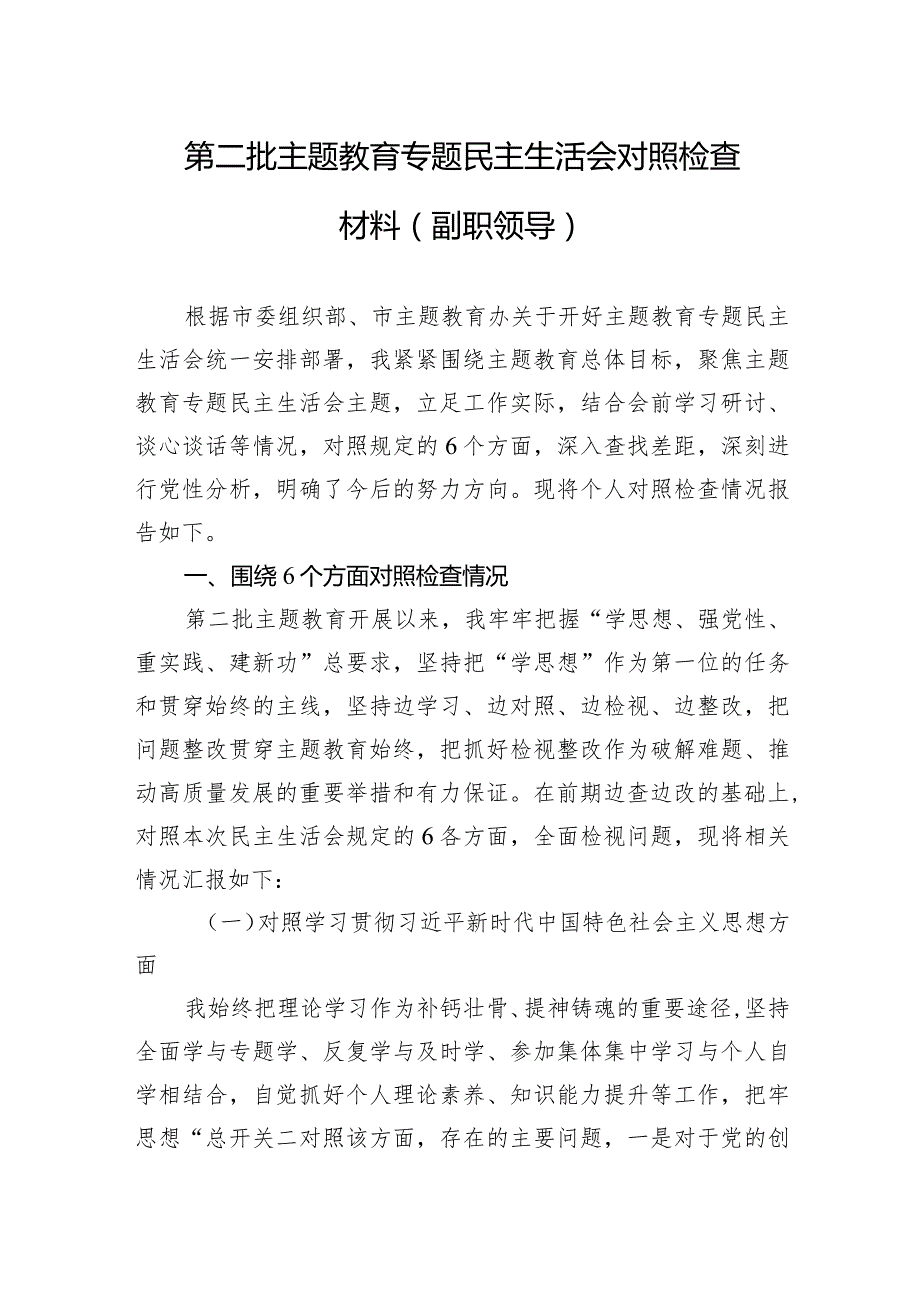 第二批主题教育专题民主生活会对照检查材料（副职领导）

根据市委组织部、市主题教育办关于开好主题教育专题民主生活会统一安排部署，我紧紧围绕主题教育总体目标，聚焦主题教育专题民主生活会主题，立足工作实际，结合会前学习研讨、谈心谈话等情况，对照规定的6个方面，深入查找差距，深刻进行党性分析，明确了今后的努力方向。现将个人对照检查情况报告如下。

一、围绕6个方面对照检查情况

第二批主题教育开展以来，我牢牢把握“学思想、强党性、重实践、建新功”总要求，坚持把“学思想”作为第一位的任务和贯穿始终的主线，坚持边学习、边对照、边检视、边整改，把问题整改贯穿主题教育始终，把抓好检视整改作为破解难题、推动高质量发展的重要举措和有力保证。在前期边查边改的基础上，对照本次民主生活会规定的6各方面，全面检视问题，现将相关情况汇报如下：

（一）对照学习贯彻习近平新时代中国特色社会主义思想方面

我始终把理论学习作为补钙壮骨、提神铸魂的重要途径，坚持全面学与专题学、反复学与及时学、参加集体集中学习与个人自学相结合，自觉抓好个人理论素养、知识能力提升等工作，把牢思想“总开关二对照该方面，存在的主要问题，一是对于党的创